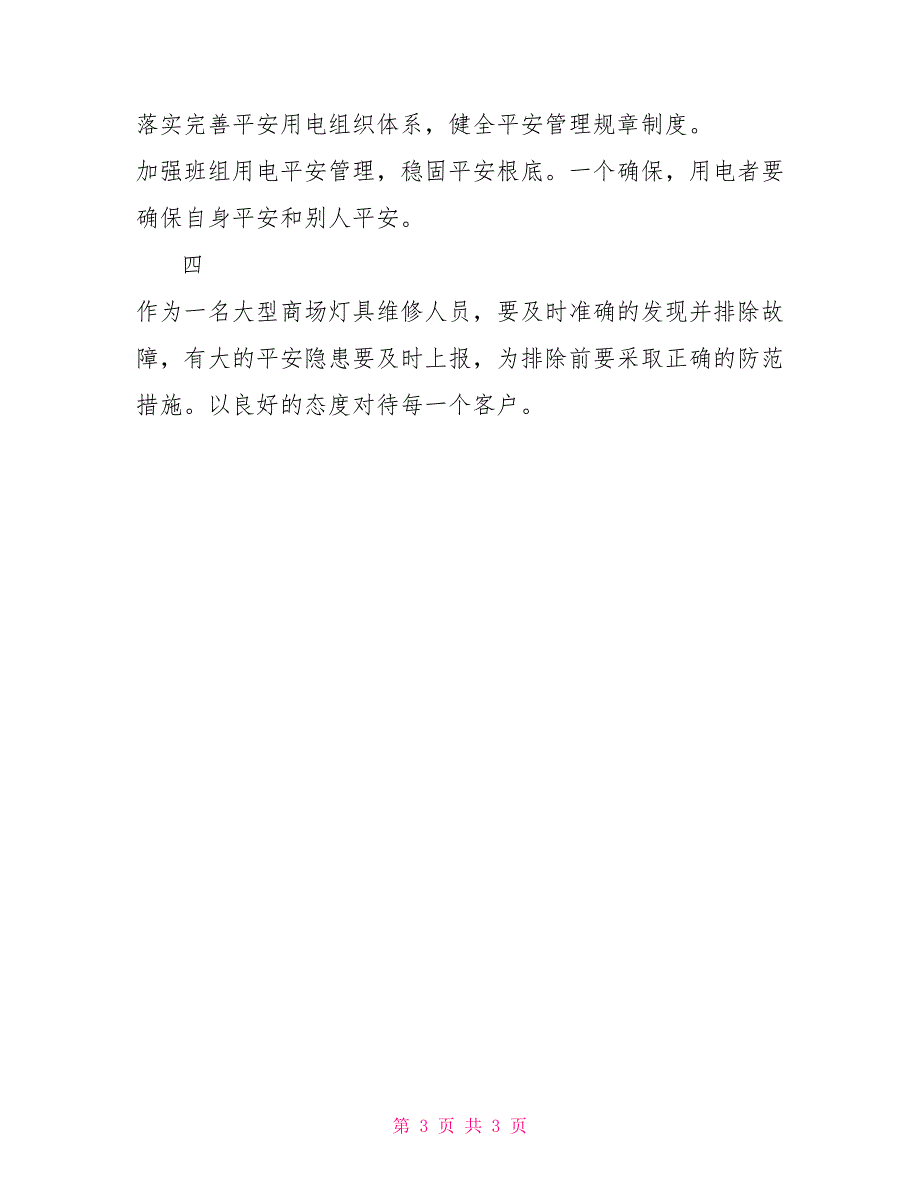 落实完善平安用电组织体系，健全平安管理规章制度。

加强班组用电平安管理，稳固平安根底。一个确保，用电者要确保自身平安和别人平安。

四

作为一名大型商场灯具维修人员，要及时准确的发现并排除故障，有大的平安隐患要及时上报，为排除前要采取正确的防范措施。以良好的态度对待每一个客户。

第 3 页 共 3 页